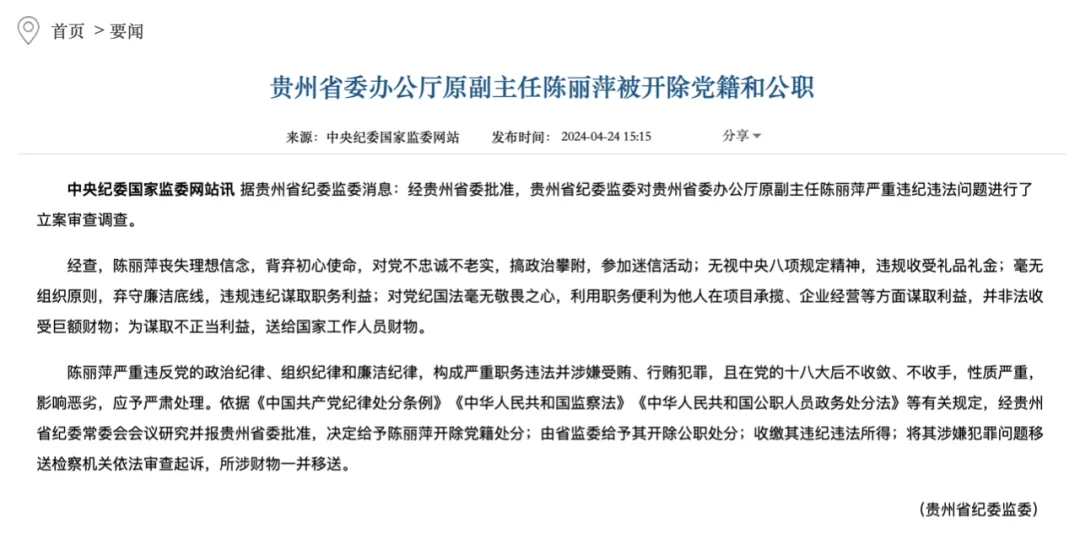 首页 > 要闻

贵州省委办公厅原副主任陈丽萍被开除党籍和公职

来源：中央纪委国家监委网站　发布时间：2024-04-24 15:15　分享

中央纪委国家监委网站讯 据贵州省纪委监委消息：经贵州省委批准，贵州省纪委监委对贵州省委办公厅原副主任陈丽萍严重违纪违法问题进行了立案审查调查。

经查，陈丽萍丧失理想信念，背弃初心使命，对党不忠诚不老实，搞政治攀附，参加迷信活动；无视中央八项规定精神，违规收受礼品礼金；毫无组织原则，弃守廉洁底线，违规违纪谋取职务利益；对党纪国法毫无敬畏之心，利用职务便利为他人在项目承揽、企业经营等方面谋取利益，并非法收受巨额财物；为谋取不正当利益，送给国家工作人员财物。

陈丽萍严重违反党的政治纪律、组织纪律和廉洁纪律，构成严重职务违法并涉嫌受贿、行贿犯罪，且在党的十八大后不收敛、不收手，性质严重，影响恶劣，应予严肃处理。依据《中国共产党纪律处分条例》《中华人民共和国监察法》《中华人民共和国公职人员政务处分法》等有关规定，经贵州省纪委常委会会议研究并报贵州省委批准，决定给予陈丽萍开除党籍处分；由省监委给予其开除公职处分；收缴其违纪违法所得；将其涉嫌犯罪问题移送检察机关依法审查起诉，所涉财物一并移送。

（贵州省纪委监委）